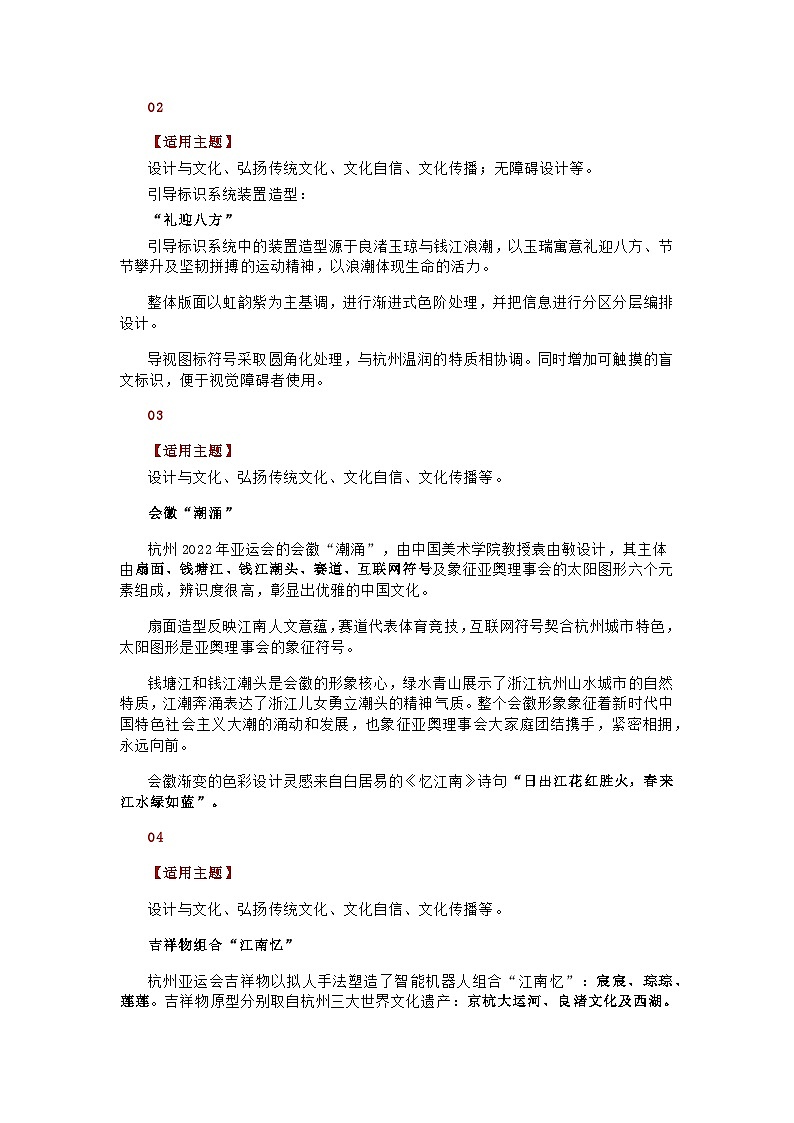 02

【适用主题】

设计与文化、弘扬传统文化、文化自信、文化传播；无障碍设计等。

引导标识系统装置造型：

“礼迎八方”

引导标识系统中的装置造型源于良渚玉琮与钱江浪潮，以玉瑞寓意礼迎八方、节节攀升及坚韧拼搏的运动精神，以浪潮体现生命的活力。

整体版面以虹韵紫为主基调，进行渐进式色阶处理，并把信息进行分区分层编排设计。

导视图标符号采取圆角化处理，与杭州温润的特质相协调。同时增加可触摸的盲文标识，便于视觉障碍者使用。

03

【适用主题】

设计与文化、弘扬传统文化、文化自信、文化传播等。

会徽“潮涌”

杭州2022年亚运会的会徽“潮涌”，由中国美术学院教授袁由敏设计，其主体由扇面、钱塘江、钱江潮头、赛道、互联网符号及象征亚奥理事会的太阳图形六个元素组成，辨识度很高，彰显出优雅的中国文化。

扇面造型反映江南人文意蕴，赛道代表体育竞技，互联网符号契合杭州城市特色，太阳图形是亚奥理事会的象征符号。

钱塘江和钱江潮头是会徽的形象核心，绿水青山展示了浙江杭州山水城市的自然特质，江潮奔涌表达了浙江儿女勇立潮头的精神气质。整个会徽形象象征着新时代中国特色社会主义大潮的涌动和发展，也象征亚奥理事会大家庭团结携手，紧密相拥，永远向前。

会徽渐变的色彩设计灵感来自白居易的《忆江南》诗句“日出江花红胜火，春来江水绿如蓝”。

04

【适用主题】

设计与文化、弘扬传统文化、文化自信、文化传播等。

吉祥物组合“江南忆”

杭州亚运会吉祥物以拟人手法塑造了智能机器人组合“江南忆”：宸宸、琮琮、莲莲。吉祥物原型分别取自杭州三大世界文化遗产：京杭大运河、良渚文化及西湖。